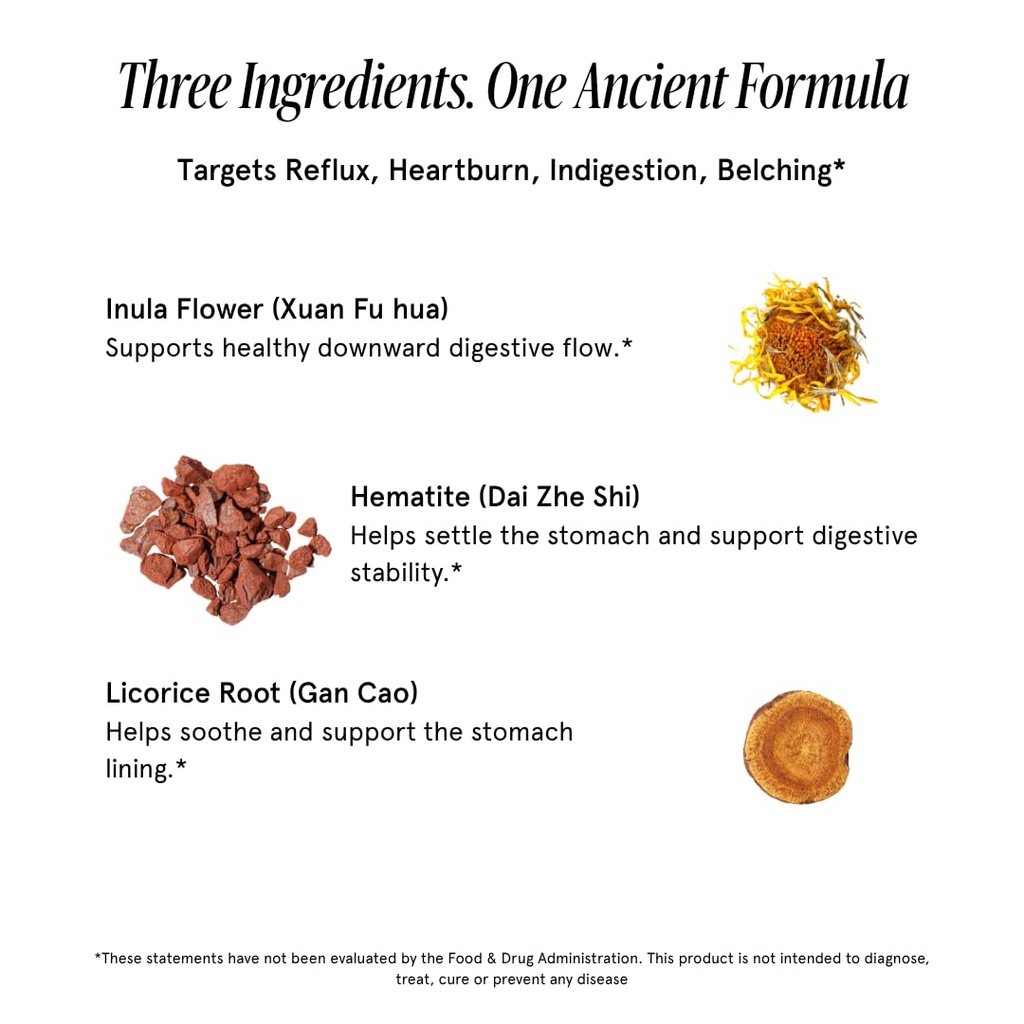 Three Ingredients. One Ancient Formula

Targets Reflux, Heartburn, Indigestion, Belching*

Inula Flower (Xuan Fu hua)
Supports healthy downward digestive flow.*

Hematite (Dai Zhe Shi)
Helps settle the stomach and support digestive stability.*

Licorice Root (Gan Cao)
Helps soothe and support the stomach lining.*

*These statements have not been evaluated by the Food & Drug Administration. This product is not intended to diagnose, treat, cure or prevent any disease